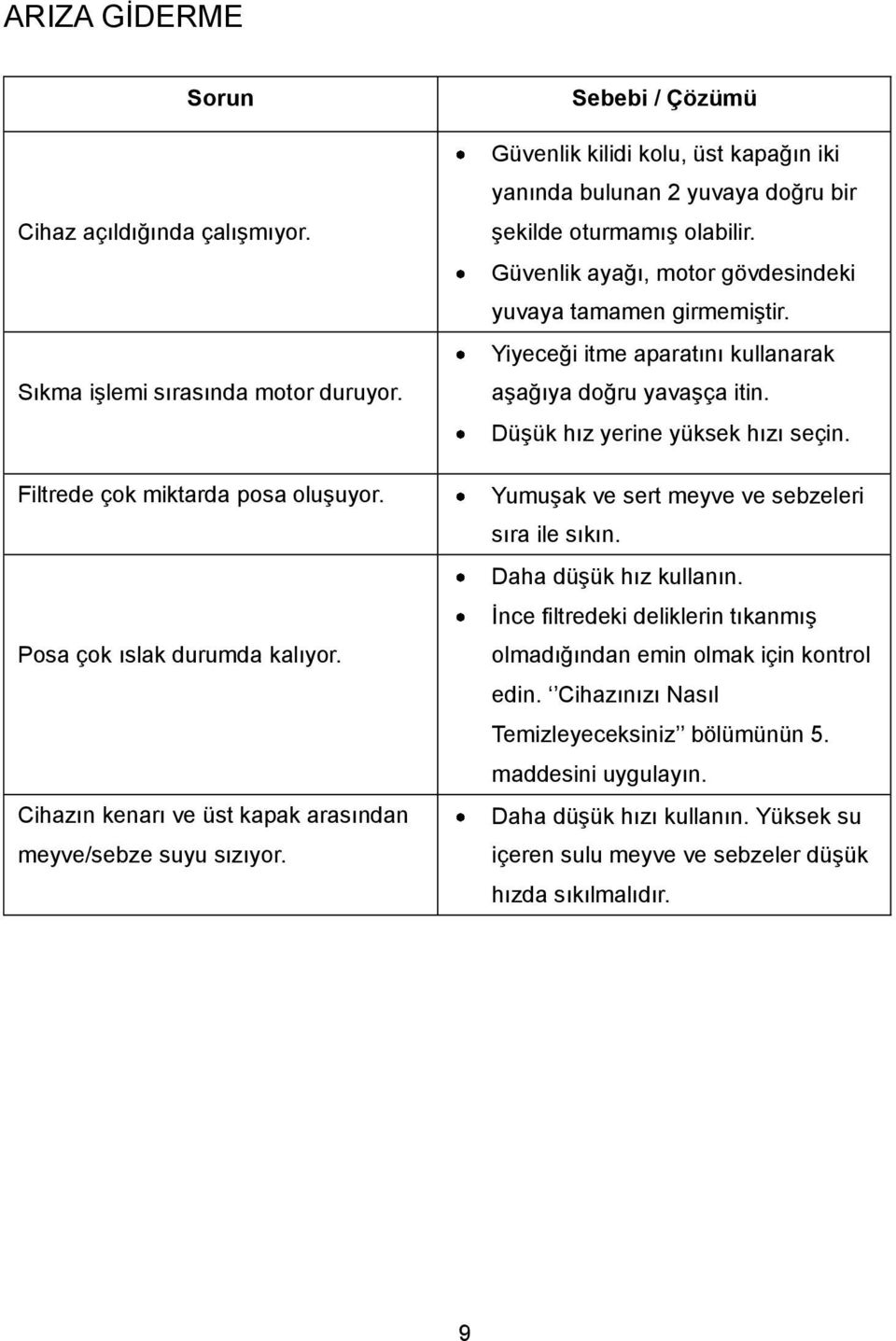 ARIZA GİDERME

| Sorun | Sebebi / Çözümü |
|---|---|
| Cihaz açıldığında çalışmıyor. | • Güvenlik kilidi kolu, üst kapağın iki yanında bulunan 2 yuvaya doğru bir şekilde oturmamış olabilir. • Güvenlik ayağı, motor gövdesindeki yuvaya tamamen girmemiştir. |
| Sıkma işlemi sırasında motor duruyor. | • Yiyeceği itme aparatını kullanarak aşağıya doğru yavaşça itin. • Düşük hız yerine yüksek hızı seçin. |
| Filtrede çok miktarda posa oluşuyor. | • Yumuşak ve sert meyve ve sebzeleri sıra ile sıkın. |
| Posa çok ıslak durumda kalıyor. | • Daha düşük hız kullanın. • İnce filtredeki deliklerin tıkanmış olmadığından emin olmak için kontrol edin. ‘’Cihazınızı Nasıl Temizleyeceksiniz’’ bölümünün 5. maddesini uygulayın. |
| Cihazın kenarı ve üst kapak arasından meyve/sebze suyu sızıyor. | • Daha düşük hızı kullanın. Yüksek su içeren sulu meyve ve sebzeler düşük hızda sıkılmalıdır. |

9